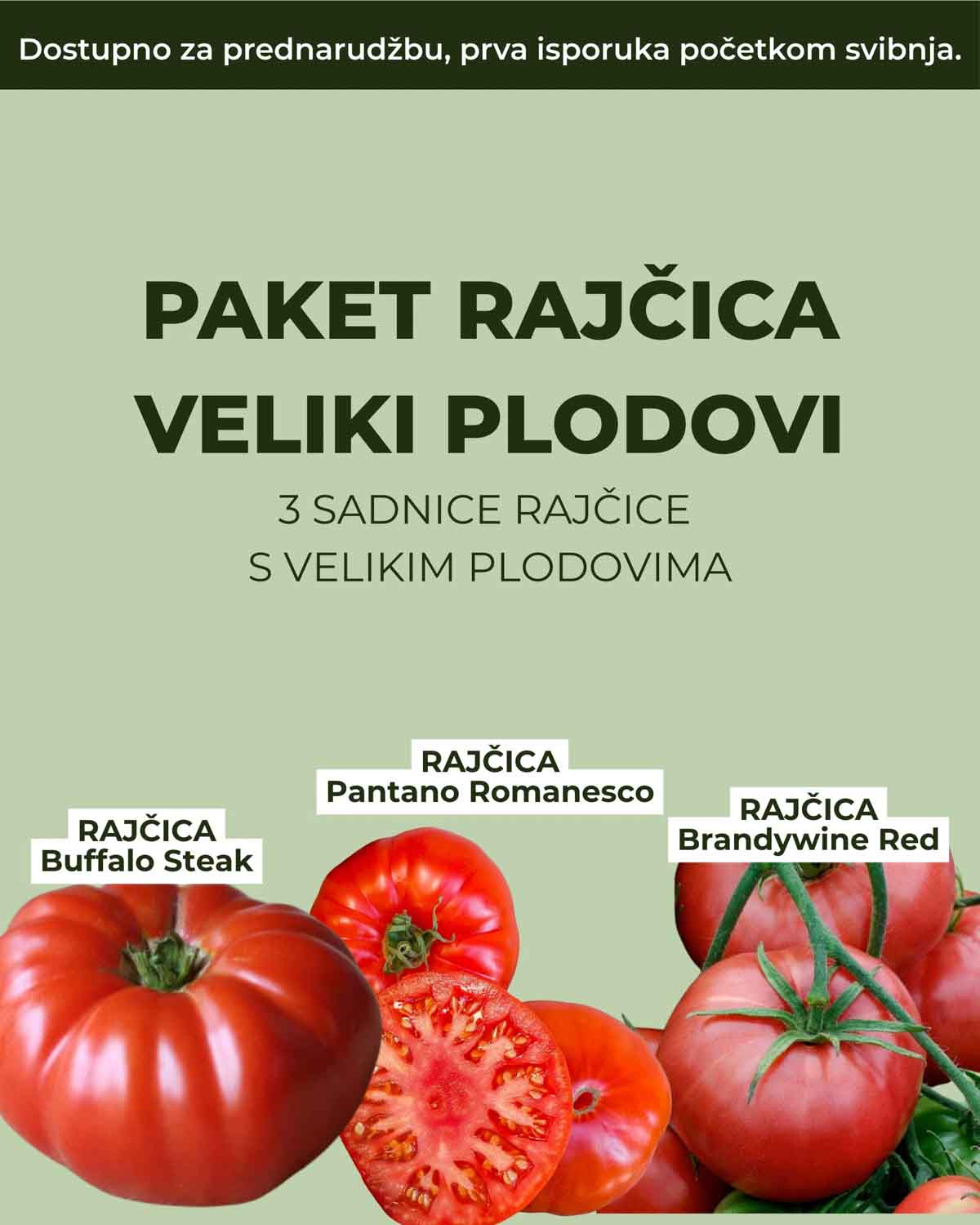 Dostupno za prednarudžbu, prva isporuka početkom svibnja.

PAKET RAJČICA
VELIKI PLODOVI

3 SADNICE RAJČICE
S VELIKIM PLODOVIMA

RAJČICA
Buffalo Steak

RAJČICA
Pantano Romanesco

RAJČICA
Brandywine Red